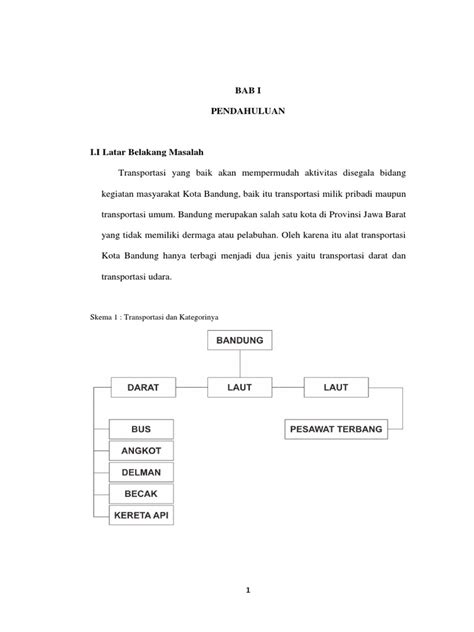 BAB I

PENDAHULUAN

I.I Latar Belakang Masalah

Transportasi yang baik akan mempermudah aktivitas disegala bidang kegiatan masyarakat Kota Bandung, baik itu transportasi milik pribadi maupun transportasi umum. Bandung merupakan salah satu kota di Provinsi Jawa Barat yang tidak memiliki dermaga atau pelabuhan. Oleh karena itu alat transportasi Kota Bandung hanya terbagi menjadi dua jenis yaitu transportasi darat dan transportasi udara.

Skema 1 : Transportasi dan Kategorinya

BANDUNG

DARAT

LAUT

LAUT

BUS

ANGKOT

DELMAN

BECAK

KERETA API

PESAWAT TERBANG

1